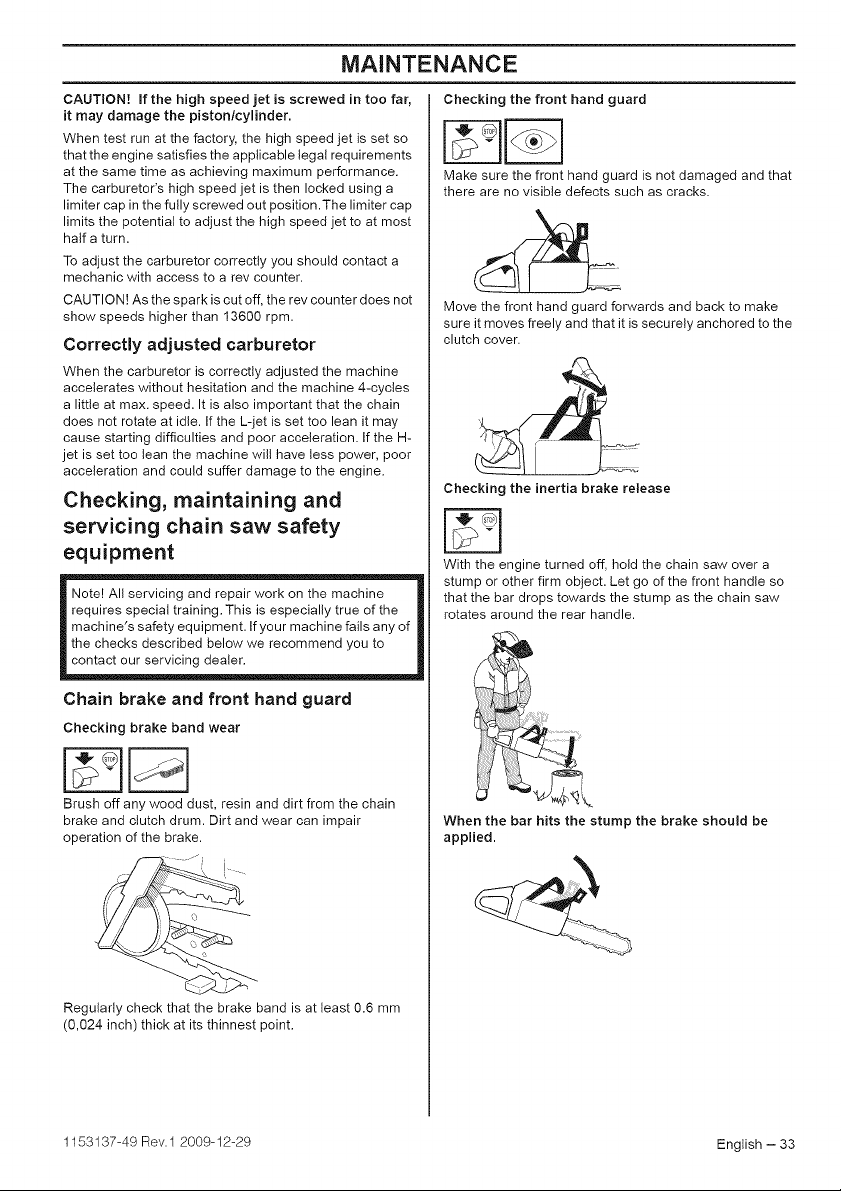 MAINTENANCE

CAUTION! If the high speed jet is screwed in too far, it may damage the piston/cylinder.

When test run at the factory, the high speed jet is set so that the engine satisfies the applicable legal requirements at the same time as achieving maximum performance. The carburetor's high speed jet is then locked using a limiter cap in the fully screwed out position. The limiter cap limits the potential to adjust the high speed jet to at most half a turn.

To adjust the carburetor correctly you should contact a mechanic with access to a rev counter.

CAUTION! As the spark is cut off, the rev counter does not show speeds higher than 13600 rpm.

Correctly adjusted carburetor

When the carburetor is correctly adjusted the machine accelerates without hesitation and the machine 4-cycles a little at max. speed. It is also important that the chain does not rotate at idle. If the L-jet is set too lean it may cause starting difficulties and poor acceleration. If the H-jet is set too lean the machine will have less power, poor acceleration and could suffer damage to the engine.

Checking, maintaining and servicing chain saw safety equipment

Note! All servicing and repair work on the machine requires special training. This is especially true of the machine's safety equipment. If your machine fails any of the checks described below we recommend you to contact our servicing dealer.

Chain brake and front hand guard

Checking brake band wear

STOP

Brush off any wood dust, resin and dirt from the chain brake and clutch drum. Dirt and wear can impair operation of the brake.

Regularly check that the brake band is at least 0.6 mm (0,024 inch) thick at its thinnest point.

Checking the front hand guard

STOP

Make sure the front hand guard is not damaged and that there are no visible defects such as cracks.

Move the front hand guard forwards and back to make sure it moves freely and that it is securely anchored to the clutch cover.

Checking the inertia brake release

STOP

With the engine turned off, hold the chain saw over a stump or other firm object. Let go of the front handle so that the bar drops towards the stump as the chain saw rotates around the rear handle.

When the bar hits the stump the brake should be applied.

1153137-49 Rev.1 2009-12-29

English – 33